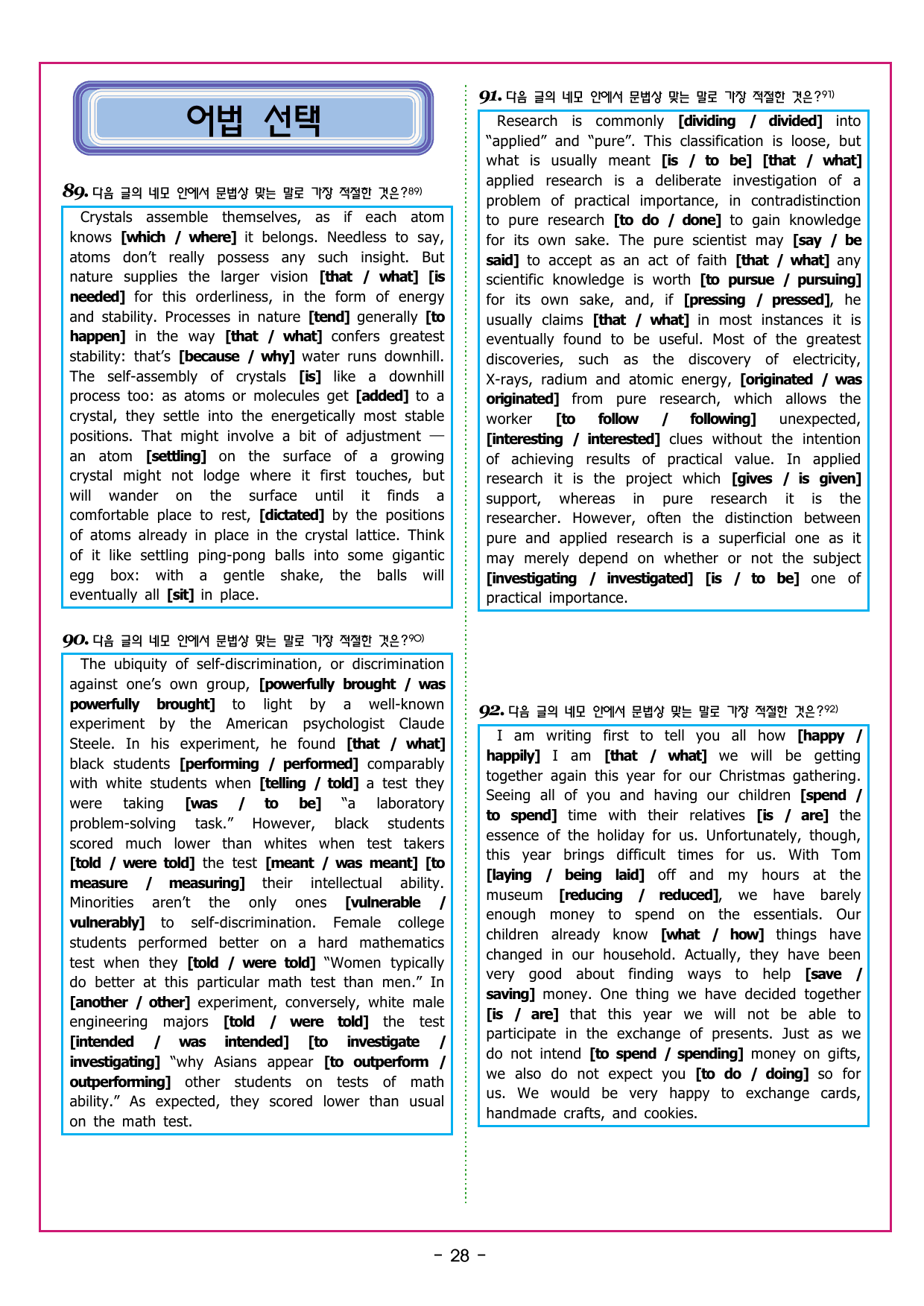 어법 선택

89. 다음 글의 네모 안에서 문법상 맞는 말로 가장 적절한 것은?$^{89)}$

Crystals assemble themselves, as if each atom knows [which / where] it belongs. Needless to say, atoms don't really possess any such insight. But nature supplies the larger vision [that / what] [is needed] for this orderliness, in the form of energy and stability. Processes in nature [tend] generally [to happen] in the way [that / what] confers greatest stability: that's [because / why] water runs downhill. The self-assembly of crystals [is] like a downhill process too: as atoms or molecules get [added] to a crystal, they settle into the energetically most stable positions. That might involve a bit of adjustment — an atom [settling] on the surface of a growing crystal might not lodge where it first touches, but will wander on the surface until it finds a comfortable place to rest, [dictated] by the positions of atoms already in place in the crystal lattice. Think of it like settling ping-pong balls into some gigantic egg box: with a gentle shake, the balls will eventually all [sit] in place.

90. 다음 글의 네모 안에서 문법상 맞는 말로 가장 적절한 것은?$^{90)}$

The ubiquity of self-discrimination, or discrimination against one's own group, [powerfully brought / was powerfully brought] to light by a well-known experiment by the American psychologist Claude Steele. In his experiment, he found [that / what] black students [performing / performed] comparably with white students when [telling / told] a test they were taking [was / to be] "a laboratory problem-solving task." However, black students scored much lower than whites when test takers [told / were told] the test [meant / was meant] [to measure / measuring] their intellectual ability. Minorities aren't the only ones [vulnerable / vulnerably] to self-discrimination. Female college students performed better on a hard mathematics test when they [told / were told] "Women typically do better at this particular math test than men." In [another / other] experiment, conversely, white male engineering majors [told / were told] the test [intended / was intended] [to investigate / investigating] "why Asians appear [to outperform / outperforming] other students on tests of math ability." As expected, they scored lower than usual on the math test.

91. 다음 글의 네모 안에서 문법상 맞는 말로 가장 적절한 것은?$^{91)}$

Research is commonly [dividing / divided] into "applied" and "pure". This classification is loose, but what is usually meant [is / to be] [that / what] applied research is a deliberate investigation of a problem of practical importance, in contradistinction to pure research [to do / done] to gain knowledge for its own sake. The pure scientist may [say / be said] to accept as an act of faith [that / what] any scientific knowledge is worth [to pursue / pursuing] for its own sake, and, if [pressing / pressed], he usually claims [that / what] in most instances it is eventually found to be useful. Most of the greatest discoveries, such as the discovery of electricity, X-rays, radium and atomic energy, [originated / was originated] from pure research, which allows the worker [to follow / following] unexpected, [interesting / interested] clues without the intention of achieving results of practical value. In applied research it is the project which [gives / is given] support, whereas in pure research it is the researcher. However, often the distinction between pure and applied research is a superficial one as it may merely depend on whether or not the subject [investigating / investigated] [is / to be] one of practical importance.

92. 다음 글의 네모 안에서 문법상 맞는 말로 가장 적절한 것은?$^{92)}$

I am writing first to tell you all how [happy / happily] I am [that / what] we will be getting together again this year for our Christmas gathering. Seeing all of you and having our children [spend / to spend] time with their relatives [is / are] the essence of the holiday for us. Unfortunately, though, this year brings difficult times for us. With Tom [laying / being laid] off and my hours at the museum [reducing / reduced], we have barely enough money to spend on the essentials. Our children already know [what / how] things have changed in our household. Actually, they have been very good about finding ways to help [save / saving] money. One thing we have decided together [is / are] that this year we will not be able to participate in the exchange of presents. Just as we do not intend [to spend / spending] money on gifts, we also do not expect you [to do / doing] so for us. We would be very happy to exchange cards, handmade crafts, and cookies.

- 28 -